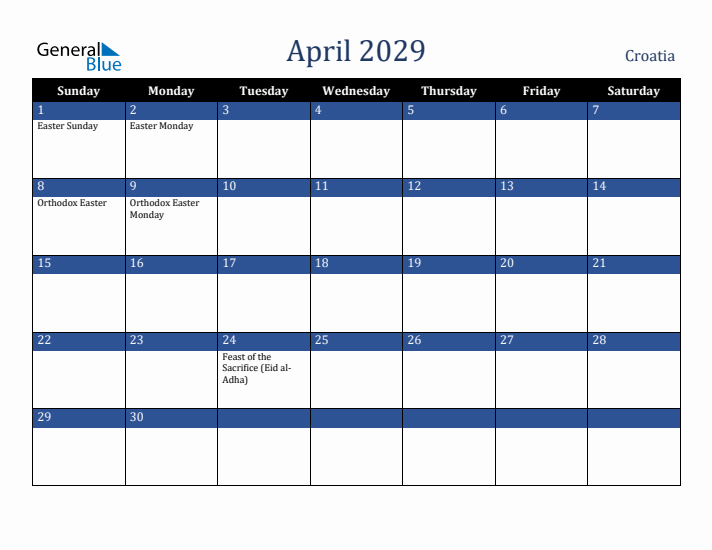 General Blue

April 2029

Croatia

| Sunday | Monday | Tuesday | Wednesday | Thursday | Friday | Saturday |
|---|---|---|---|---|---|---|
| 1 Easter Sunday | 2 Easter Monday | 3 | 4 | 5 | 6 | 7 |
| 8 Orthodox Easter | 9 Orthodox Easter Monday | 10 | 11 | 12 | 13 | 14 |
| 15 | 16 | 17 | 18 | 19 | 20 | 21 |
| 22 | 23 | 24 Feast of the Sacrifice (Eid al-Adha) | 25 | 26 | 27 | 28 |
| 29 | 30 | | | | | |